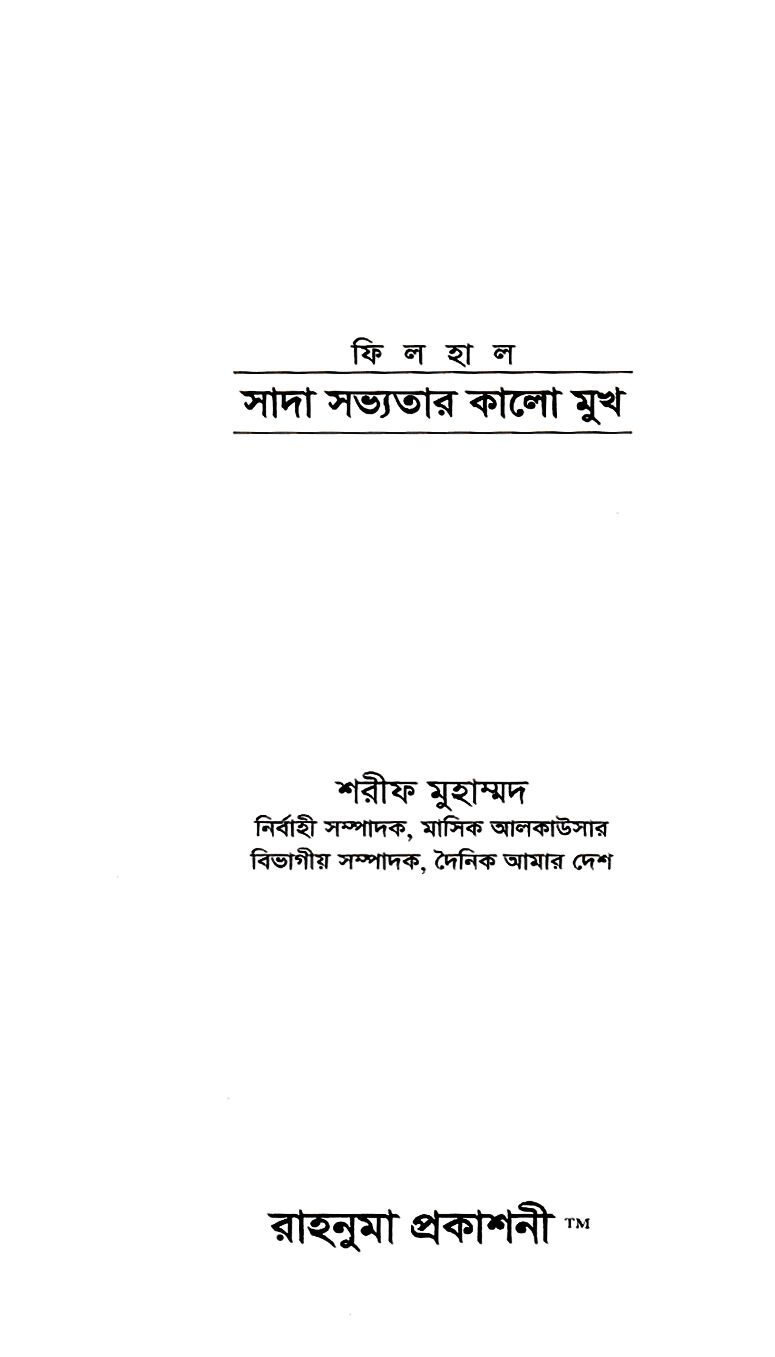 ফি ল হা ল

সাদা সভ্যতার কালো মুখ

শরীফ মুহাম্মদ
নির্বাহী সম্পাদক, মাসিক আলকাউসার
বিভাগীয় সম্পাদক, দৈনিক আমার দেশ

রাহনুমা প্রকাশনী ™